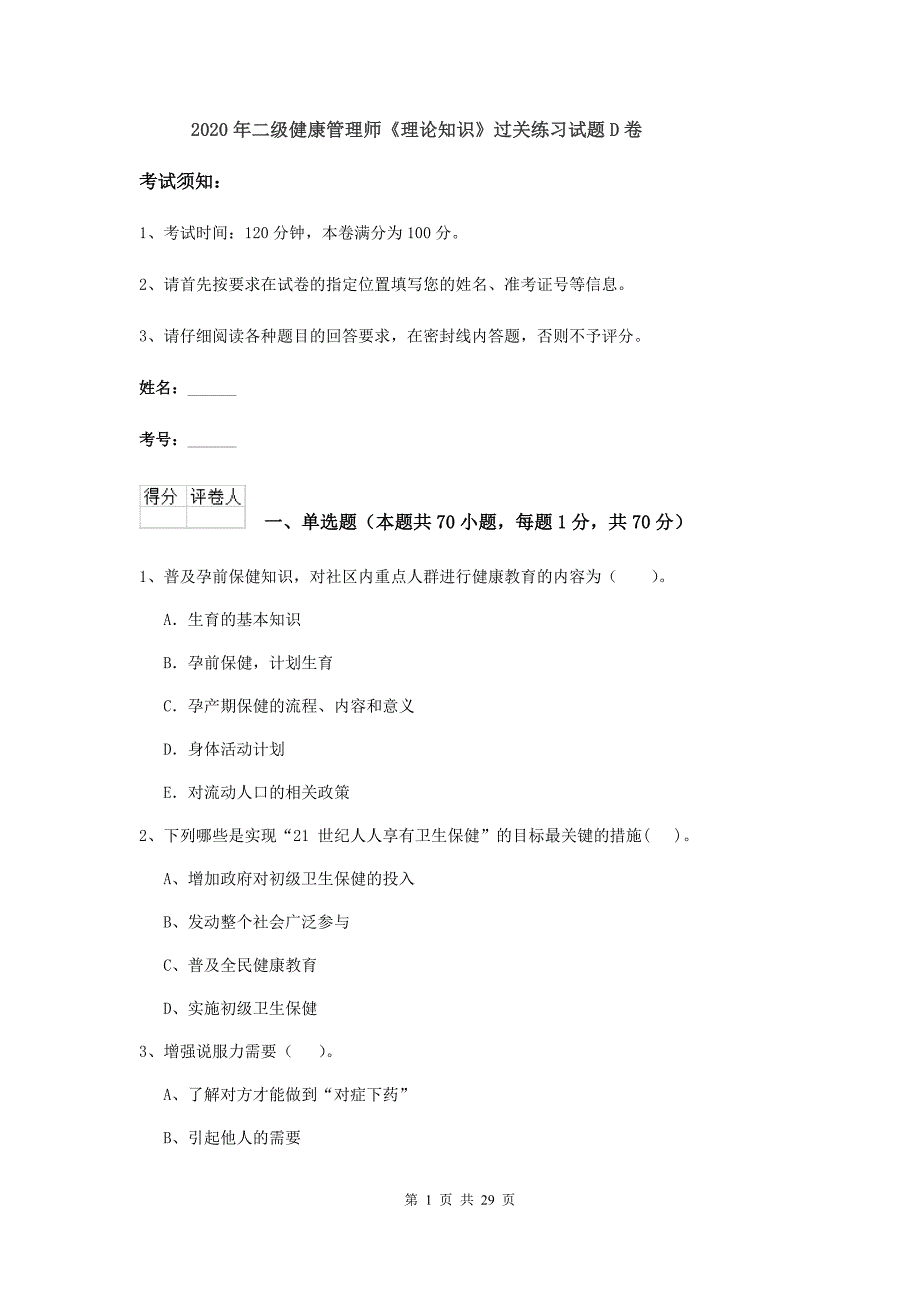 2020年二级健康管理师《理论知识》过关练习试题D卷

考试须知：

1、考试时间：120分钟，本卷满分为100分。

2、请首先按要求在试卷的指定位置填写您的姓名、准考证号等信息。

3、请仔细阅读各种题目的回答要求，在密封线内答题，否则不予评分。

姓名：______

考号：______

| 得分 | 评卷人 |
|---|---|
| | |

一、单选题（本题共70小题，每题1分，共70分）

1、普及孕前保健知识，对社区内重点人群进行健康教育的内容为（　　）。

A. 生育的基本知识

B. 孕前保健，计划生育

C. 孕产期保健的流程、内容和意义

D. 身体活动计划

E. 对流动人口的相关政策

2、下列哪些是实现“21 世纪人人享有卫生保健”的目标最关键的措施（　）。

A、增加政府对初级卫生保健的投入

B、发动整个社会广泛参与

C、普及全民健康教育

D、实施初级卫生保健

3、增强说服力需要（　）。

A、了解对方才能做到“对症下药”

B、引起他人的需要

第 1 页 共 29 页